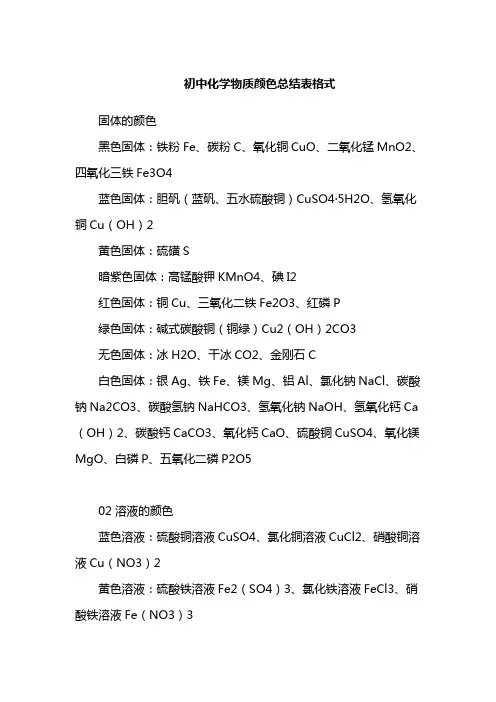 初中化学物质颜色总结表格式

固体的颜色

黑色固体：铁粉 Fe、碳粉 C、氧化铜 CuO、二氧化锰 MnO2、四氧化三铁 Fe3O4

蓝色固体：胆矾（蓝矾、五水硫酸铜）CuSO4·5H2O、氢氧化铜 Cu（OH）2

黄色固体：硫磺 S

暗紫色固体：高锰酸钾 KMnO4、碘 I2

红色固体：铜 Cu、三氧化二铁 Fe2O3、红磷 P

绿色固体：碱式碳酸铜（铜绿）Cu2（OH）2CO3

无色固体：冰 H2O、干冰 CO2、金刚石 C

白色固体：银 Ag、铁 Fe、镁 Mg、铝 Al、氯化钠 NaCl、碳酸钠 Na2CO3、碳酸氢钠 NaHCO3、氢氧化钠 NaOH、氢氧化钙 Ca（OH）2、碳酸钙 CaCO3、氧化钙 CaO、硫酸铜 CuSO4、氧化镁 MgO、白磷 P、五氧化二磷 P2O5

02 溶液的颜色

蓝色溶液：硫酸铜溶液 CuSO4、氯化铜溶液 CuCl2、硝酸铜溶液 Cu（NO3）2

黄色溶液：硫酸铁溶液 Fe2（SO4）3、氯化铁溶液 FeCl3、硝酸铁溶液 Fe（NO3）3